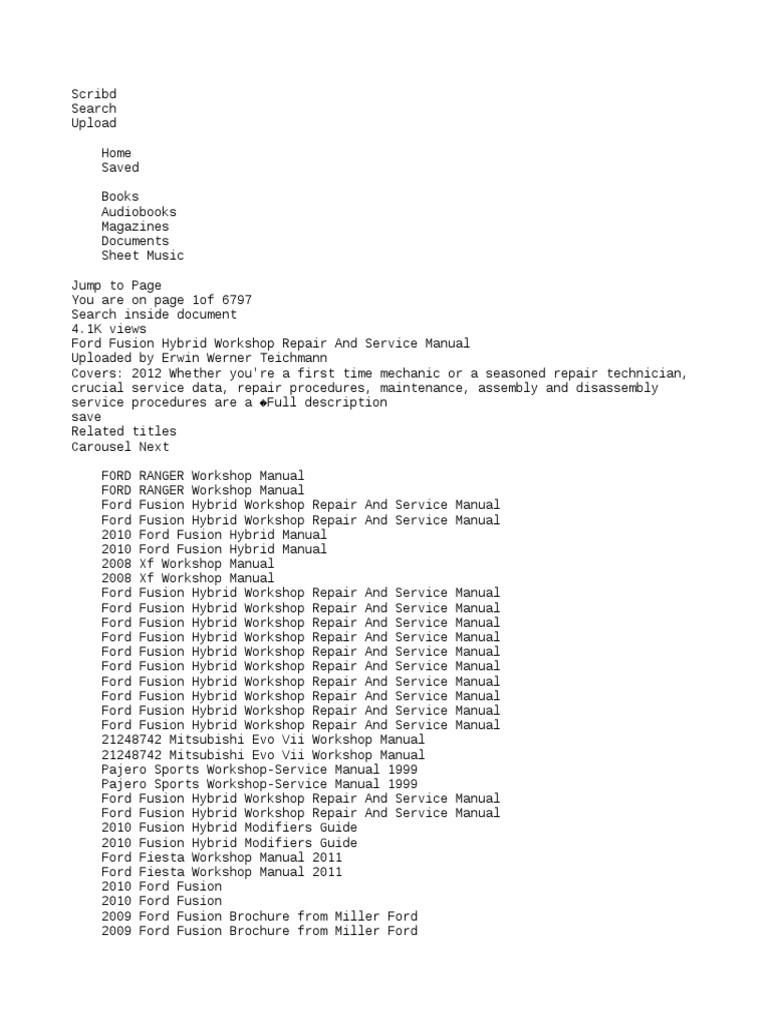 Scribd
Search
Upload

Home
Saved

Books
Audiobooks
Magazines
Documents
Sheet Music

Jump to Page
You are on page 1of 6797
Search inside document
4.1K views
Ford Fusion Hybrid Workshop Repair And Service Manual
Uploaded by Erwin Werner Teichmann
Covers: 2012 Whether you're a first time mechanic or a seasoned repair technician, crucial service data, repair procedures, maintenance, assembly and disassembly service procedures are a ◆Full description
save
Related titles
Carousel Next

FORD RANGER Workshop Manual
FORD RANGER Workshop Manual
Ford Fusion Hybrid Workshop Repair And Service Manual
Ford Fusion Hybrid Workshop Repair And Service Manual
2010 Ford Fusion Hybrid Manual
2010 Ford Fusion Hybrid Manual
2008 Xf Workshop Manual
2008 Xf Workshop Manual
Ford Fusion Hybrid Workshop Repair And Service Manual
Ford Fusion Hybrid Workshop Repair And Service Manual
Ford Fusion Hybrid Workshop Repair And Service Manual
Ford Fusion Hybrid Workshop Repair And Service Manual
Ford Fusion Hybrid Workshop Repair And Service Manual
Ford Fusion Hybrid Workshop Repair And Service Manual
Ford Fusion Hybrid Workshop Repair And Service Manual
Ford Fusion Hybrid Workshop Repair And Service Manual
Ford Fusion Hybrid Workshop Repair And Service Manual
Ford Fusion Hybrid Workshop Repair And Service Manual
21248742 Mitsubishi Evo Vii Workshop Manual
21248742 Mitsubishi Evo Vii Workshop Manual
Pajero Sports Workshop-Service Manual 1999
Pajero Sports Workshop-Service Manual 1999
Ford Fusion Hybrid Workshop Repair And Service Manual
Ford Fusion Hybrid Workshop Repair And Service Manual
2010 Fusion Hybrid Modifiers Guide
2010 Fusion Hybrid Modifiers Guide
Ford Fiesta Workshop Manual 2011
Ford Fiesta Workshop Manual 2011
2010 Ford Fusion
2010 Ford Fusion
2009 Ford Fusion Brochure from Miller Ford
2009 Ford Fusion Brochure from Miller Ford